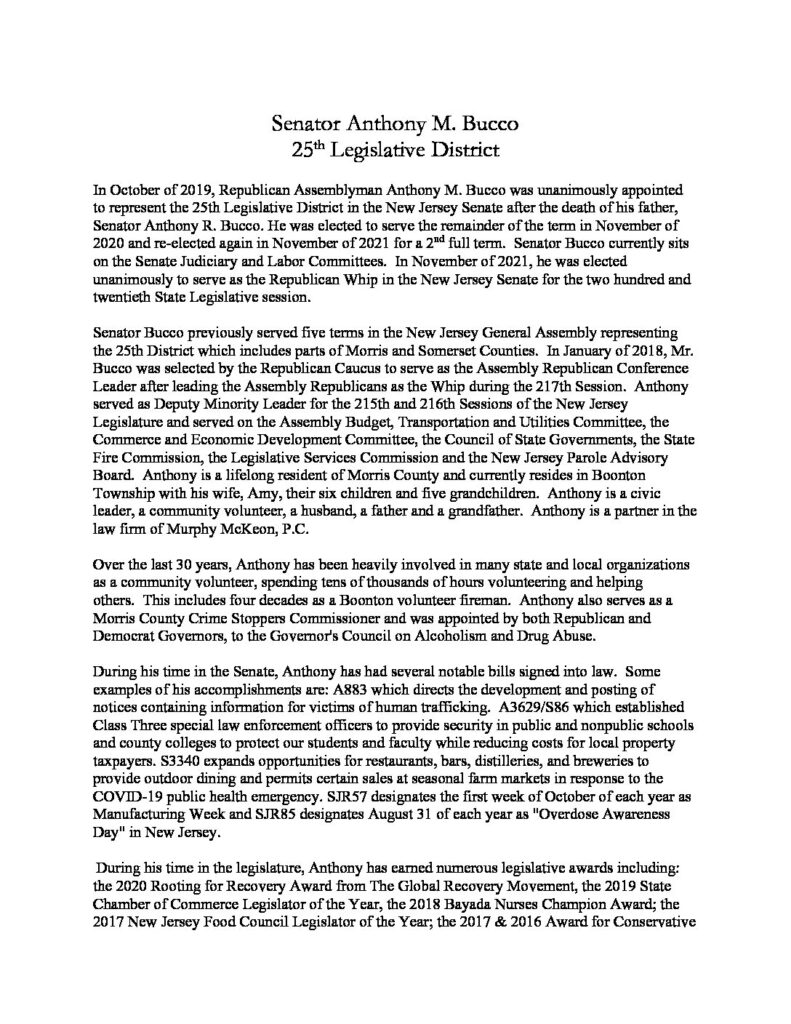 Senator Anthony M. Bucco
25$^{th}$ Legislative District

In October of 2019, Republican Assemblyman Anthony M. Bucco was unanimously appointed to represent the 25th Legislative District in the New Jersey Senate after the death of his father, Senator Anthony R. Bucco. He was elected to serve the remainder of the term in November of 2020 and re-elected again in November of 2021 for a 2$^{nd}$ full term. Senator Bucco currently sits on the Senate Judiciary and Labor Committees. In November of 2021, he was elected unanimously to serve as the Republican Whip in the New Jersey Senate for the two hundred and twentieth State Legislative session.

Senator Bucco previously served five terms in the New Jersey General Assembly representing the 25th District which includes parts of Morris and Somerset Counties. In January of 2018, Mr. Bucco was selected by the Republican Caucus to serve as the Assembly Republican Conference Leader after leading the Assembly Republicans as the Whip during the 217th Session. Anthony served as Deputy Minority Leader for the 215th and 216th Sessions of the New Jersey Legislature and served on the Assembly Budget, Transportation and Utilities Committee, the Commerce and Economic Development Committee, the Council of State Governments, the State Fire Commission, the Legislative Services Commission and the New Jersey Parole Advisory Board. Anthony is a lifelong resident of Morris County and currently resides in Boonton Township with his wife, Amy, their six children and five grandchildren. Anthony is a civic leader, a community volunteer, a husband, a father and a grandfather. Anthony is a partner in the law firm of Murphy McKeon, P.C.

Over the last 30 years, Anthony has been heavily involved in many state and local organizations as a community volunteer, spending tens of thousands of hours volunteering and helping others. This includes four decades as a Boonton volunteer fireman. Anthony also serves as a Morris County Crime Stoppers Commissioner and was appointed by both Republican and Democrat Governors, to the Governor's Council on Alcoholism and Drug Abuse.

During his time in the Senate, Anthony has had several notable bills signed into law. Some examples of his accomplishments are: A883 which directs the development and posting of notices containing information for victims of human trafficking. A3629/S86 which established Class Three special law enforcement officers to provide security in public and nonpublic schools and county colleges to protect our students and faculty while reducing costs for local property taxpayers. S3340 expands opportunities for restaurants, bars, distilleries, and breweries to provide outdoor dining and permits certain sales at seasonal farm markets in response to the COVID-19 public health emergency. SJR57 designates the first week of October of each year as Manufacturing Week and SJR85 designates August 31 of each year as "Overdose Awareness Day" in New Jersey.

During his time in the legislature, Anthony has earned numerous legislative awards including: the 2020 Rooting for Recovery Award from The Global Recovery Movement, the 2019 State Chamber of Commerce Legislator of the Year, the 2018 Bayada Nurses Champion Award; the 2017 New Jersey Food Council Legislator of the Year; the 2017 & 2016 Award for Conservative